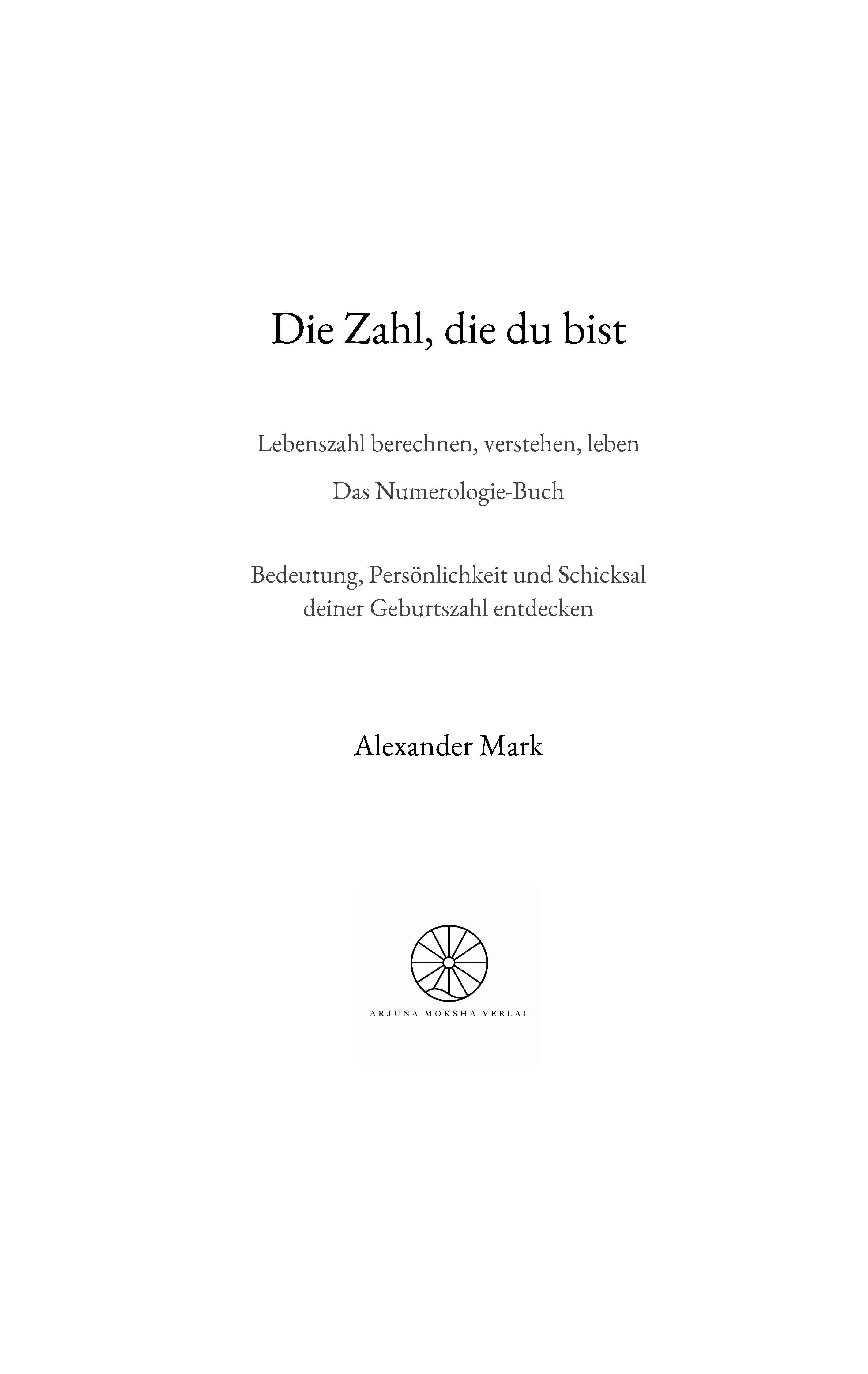 Die Zahl, die du bist

Lebenszahl berechnen, verstehen, leben

Das Numerologie-Buch

Bedeutung, Persönlichkeit und Schicksal deiner Geburtszahl entdecken

Alexander Mark

ARJUNA MOKSHA VERLAG